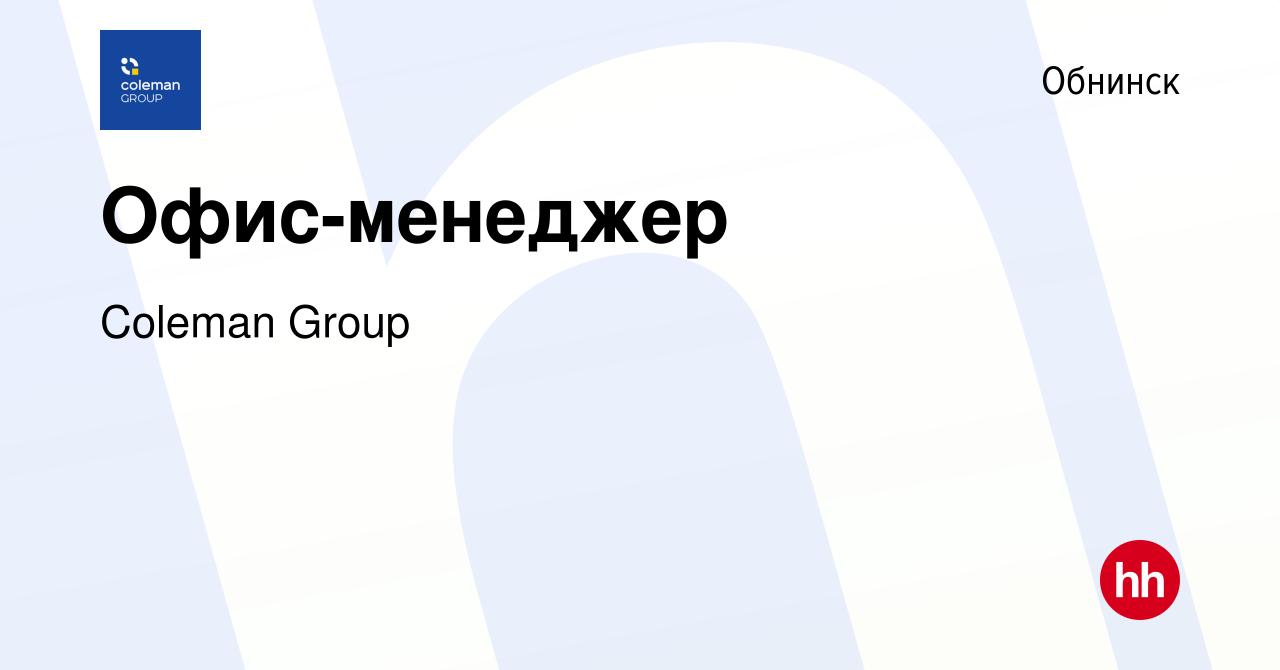 coleman GROUP

Обнинск

Офис-менеджер

Coleman Group

hh